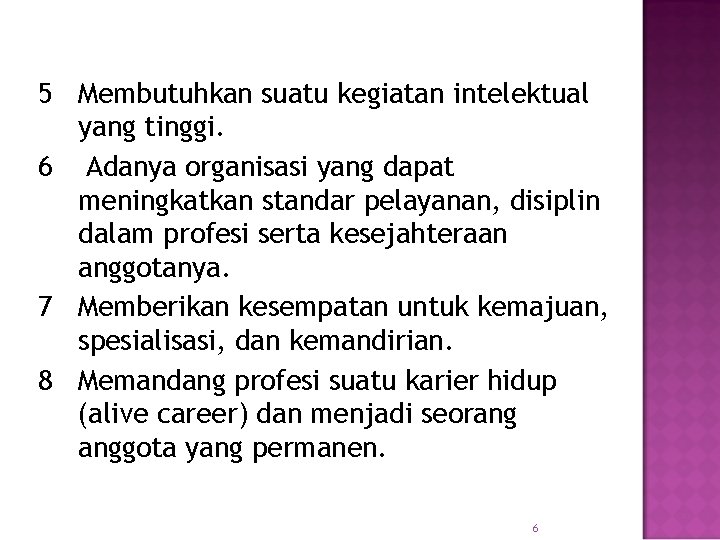 5 Membutuhkan suatu kegiatan intelektual yang tinggi.

6 Adanya organisasi yang dapat meningkatkan standar pelayanan, disiplin dalam profesi serta kesejahteraan anggotanya.

7 Memberikan kesempatan untuk kemajuan, spesialisasi, dan kemandirian.

8 Memandang profesi suatu karier hidup (alive career) dan menjadi seorang anggota yang permanen.

6